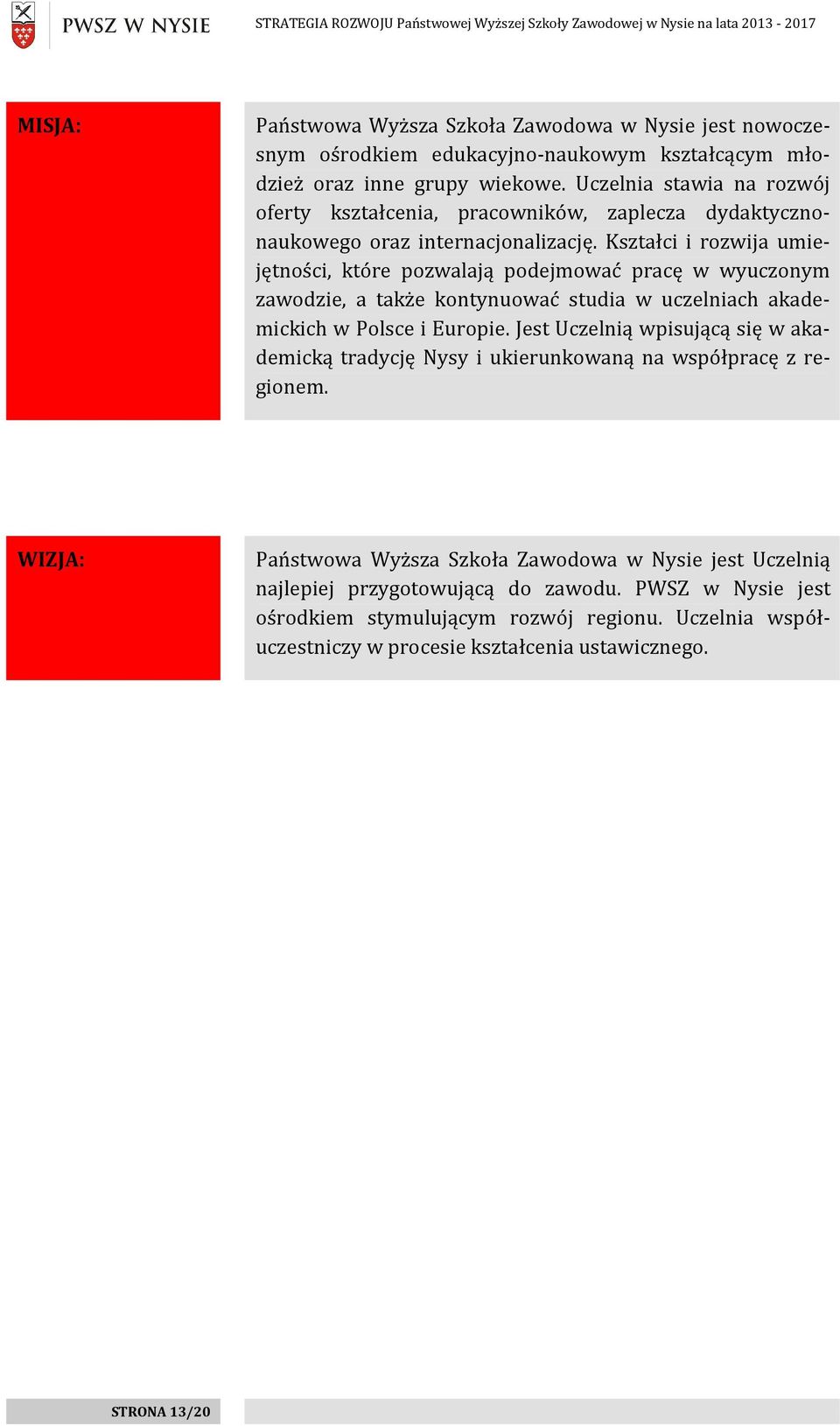 PWSZ W NYSIE

STRATEGIA ROZWOJU Państwowej Wyższej Szkoły Zawodowej w Nysie na lata 2013 - 2017

MISJA:

Państwowa Wyższa Szkoła Zawodowa w Nysie jest nowoczesnym ośrodkiem edukacyjno-naukowym kształcącym młodzież oraz inne grupy wiekowe. Uczelnia stawia na rozwój oferty kształcenia, pracowników, zaplecza dydaktyczno-naukowego oraz internacjonalizację. Kształci i rozwija umiejętności, które pozwalają podejmować pracę w wyuczonym zawodzie, a także kontynuować studia w uczelniach akademickich w Polsce i Europie. Jest Uczelnią wpisującą się w akademicką tradycję Nysy i ukierunkowaną na współpracę z regionem.

WIZJA:

Państwowa Wyższa Szkoła Zawodowa w Nysie jest Uczelnią najlepiej przygotowującą do zawodu. PWSZ w Nysie jest ośrodkiem stymulującym rozwój regionu. Uczelnia współuczestniczy w procesie kształcenia ustawicznego.

STRONA 13/20